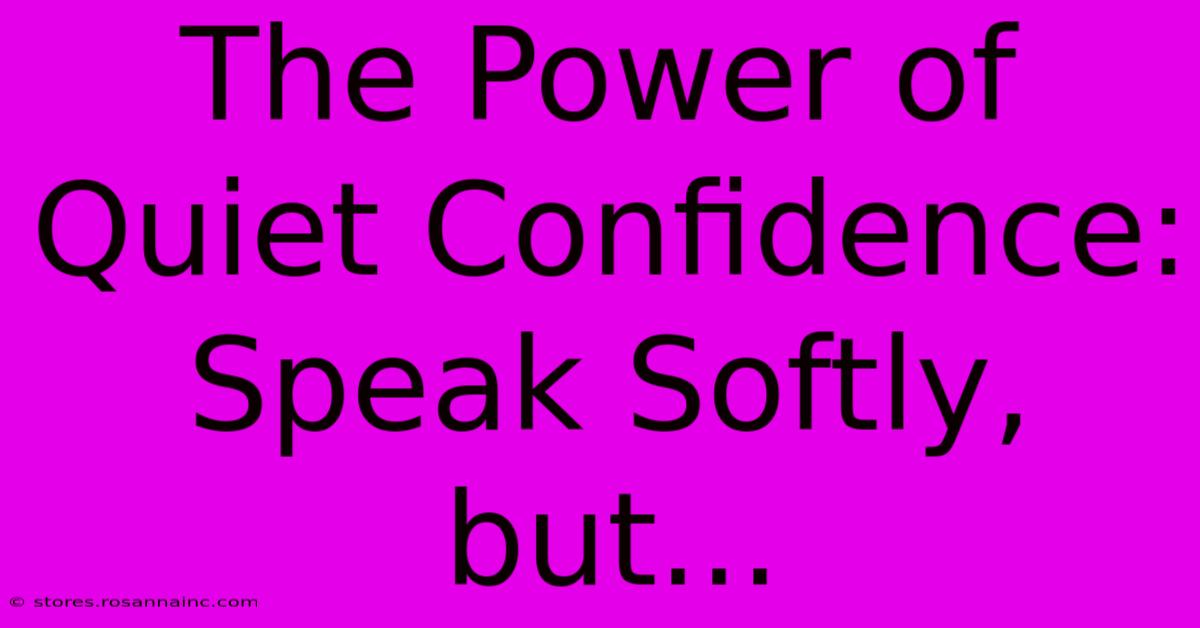 The Power of Quiet Confidence: Speak Softly, but...

© stores.rosannainc.com